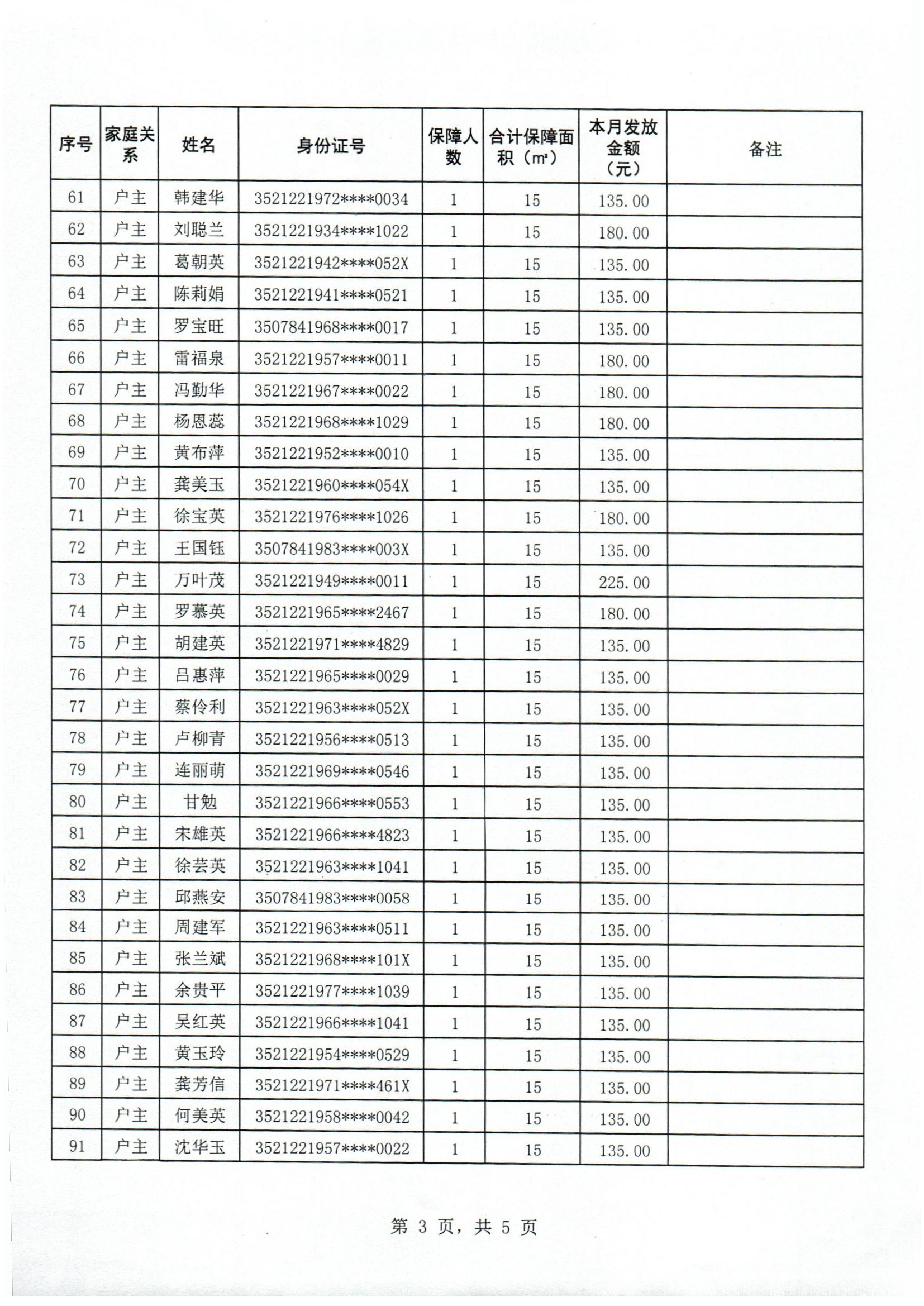 | 序号 | 家庭关系 | 姓名 | 身份证号 | 保障人数 | 合计保障面积（㎡） | 本月发放金额（元） | 备注 |
|---|---|---|---|---|---|---|---|
| 61 | 户主 | 韩建华 | 3521221972****0034 | 1 | 15 | 135.00 | |
| 62 | 户主 | 刘聪兰 | 3521221934****1022 | 1 | 15 | 180.00 | |
| 63 | 户主 | 葛朝英 | 3521221942****052X | 1 | 15 | 135.00 | |
| 64 | 户主 | 陈莉娟 | 3521221941****0521 | 1 | 15 | 135.00 | |
| 65 | 户主 | 罗宝旺 | 3507841968****0017 | 1 | 15 | 135.00 | |
| 66 | 户主 | 雷福泉 | 3521221957****0011 | 1 | 15 | 180.00 | |
| 67 | 户主 | 冯勤华 | 3521221967****0022 | 1 | 15 | 180.00 | |
| 68 | 户主 | 杨恩蕊 | 3521221968****1029 | 1 | 15 | 180.00 | |
| 69 | 户主 | 黄布萍 | 3521221952****0010 | 1 | 15 | 135.00 | |
| 70 | 户主 | 龚美玉 | 3521221960****054X | 1 | 15 | 135.00 | |
| 71 | 户主 | 徐宝英 | 3521221976****1026 | 1 | 15 | 180.00 | |
| 72 | 户主 | 王国钰 | 3507841983****003X | 1 | 15 | 135.00 | |
| 73 | 户主 | 万叶茂 | 3521221949****0011 | 1 | 15 | 225.00 | |
| 74 | 户主 | 罗慕英 | 3521221965****2467 | 1 | 15 | 180.00 | |
| 75 | 户主 | 胡建英 | 3521221971****4829 | 1 | 15 | 135.00 | |
| 76 | 户主 | 吕惠萍 | 3521221965****0029 | 1 | 15 | 135.00 | |
| 77 | 户主 | 蔡伶利 | 3521221963****052X | 1 | 15 | 135.00 | |
| 78 | 户主 | 卢柳青 | 3521221956****0513 | 1 | 15 | 135.00 | |
| 79 | 户主 | 连丽萌 | 3521221969****0546 | 1 | 15 | 135.00 | |
| 80 | 户主 | 甘勉 | 3521221966****0553 | 1 | 15 | 135.00 | |
| 81 | 户主 | 宋雄英 | 3521221966****4823 | 1 | 15 | 135.00 | |
| 82 | 户主 | 徐芸英 | 3521221963****1041 | 1 | 15 | 135.00 | |
| 83 | 户主 | 邱燕安 | 3507841983****0058 | 1 | 15 | 135.00 | |
| 84 | 户主 | 周建军 | 3521221963****0511 | 1 | 15 | 135.00 | |
| 85 | 户主 | 张兰斌 | 3521221968****101X | 1 | 15 | 135.00 | |
| 86 | 户主 | 余贵平 | 3521221977****1039 | 1 | 15 | 135.00 | |
| 87 | 户主 | 吴红英 | 3521221966****1041 | 1 | 15 | 135.00 | |
| 88 | 户主 | 黄玉玲 | 3521221954****0529 | 1 | 15 | 135.00 | |
| 89 | 户主 | 龚芳信 | 3521221971****461X | 1 | 15 | 135.00 | |
| 90 | 户主 | 何美英 | 3521221958****0042 | 1 | 15 | 135.00 | |
| 91 | 户主 | 沈华玉 | 3521221957****0022 | 1 | 15 | 135.00 | |

第 3 页，共 5 页